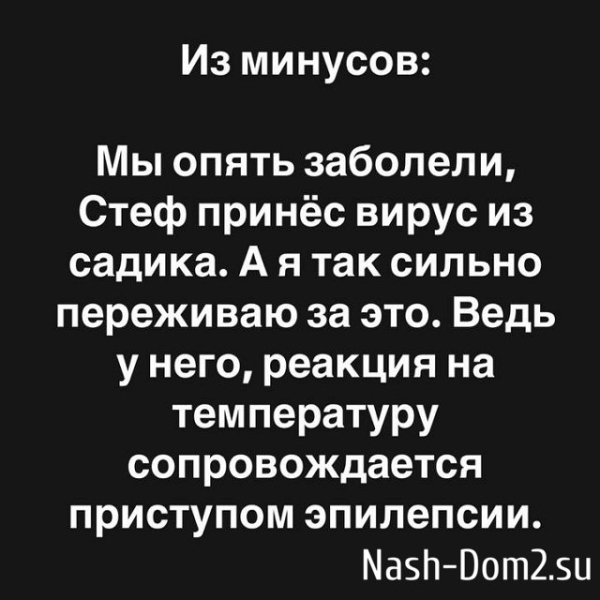 Из минусов:

Мы опять заболели, Стеф принёс вирус из садика. А я так сильно переживаю за это. Ведь у него, реакция на температуру сопровождается приступом эпилепсии.

Nash-Dom2.su